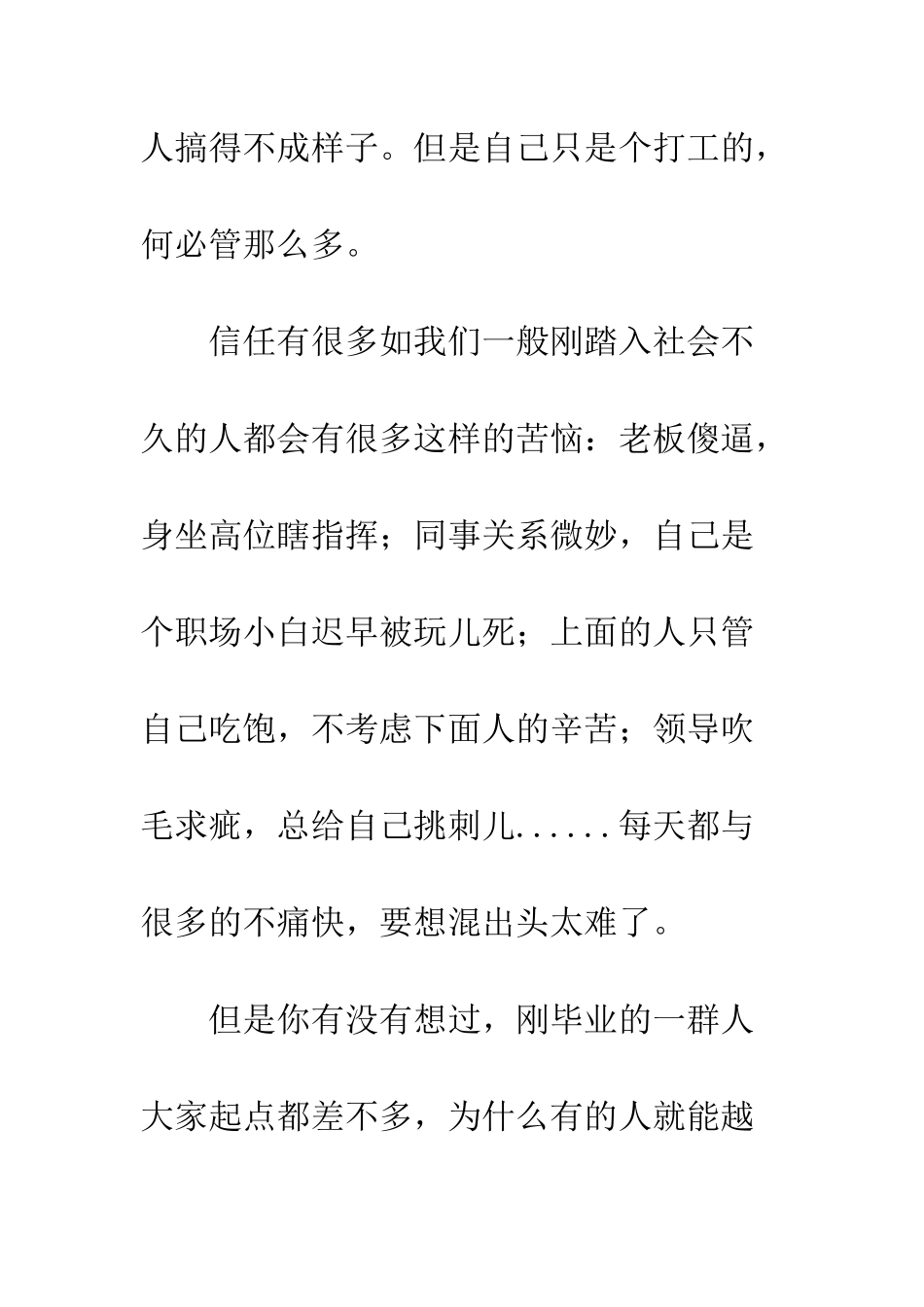 人搞得不成样子。但是自己只是个打工的，何必管那么多。

信任有很多如我们一般刚踏入社会不久的人都会有很多这样的苦恼：老板傻逼，身坐高位瞎指挥；同事关系微妙，自己是个职场小白迟早被玩儿死；上面的人只管自己吃饱，不考虑下面人的辛苦；领导吹毛求疵，总给自己挑刺儿......每天都与很多的不痛快，要想混出头太难了。

但是你有没有想过，刚毕业的一群人大家起点都差不多，为什么有的人就能越